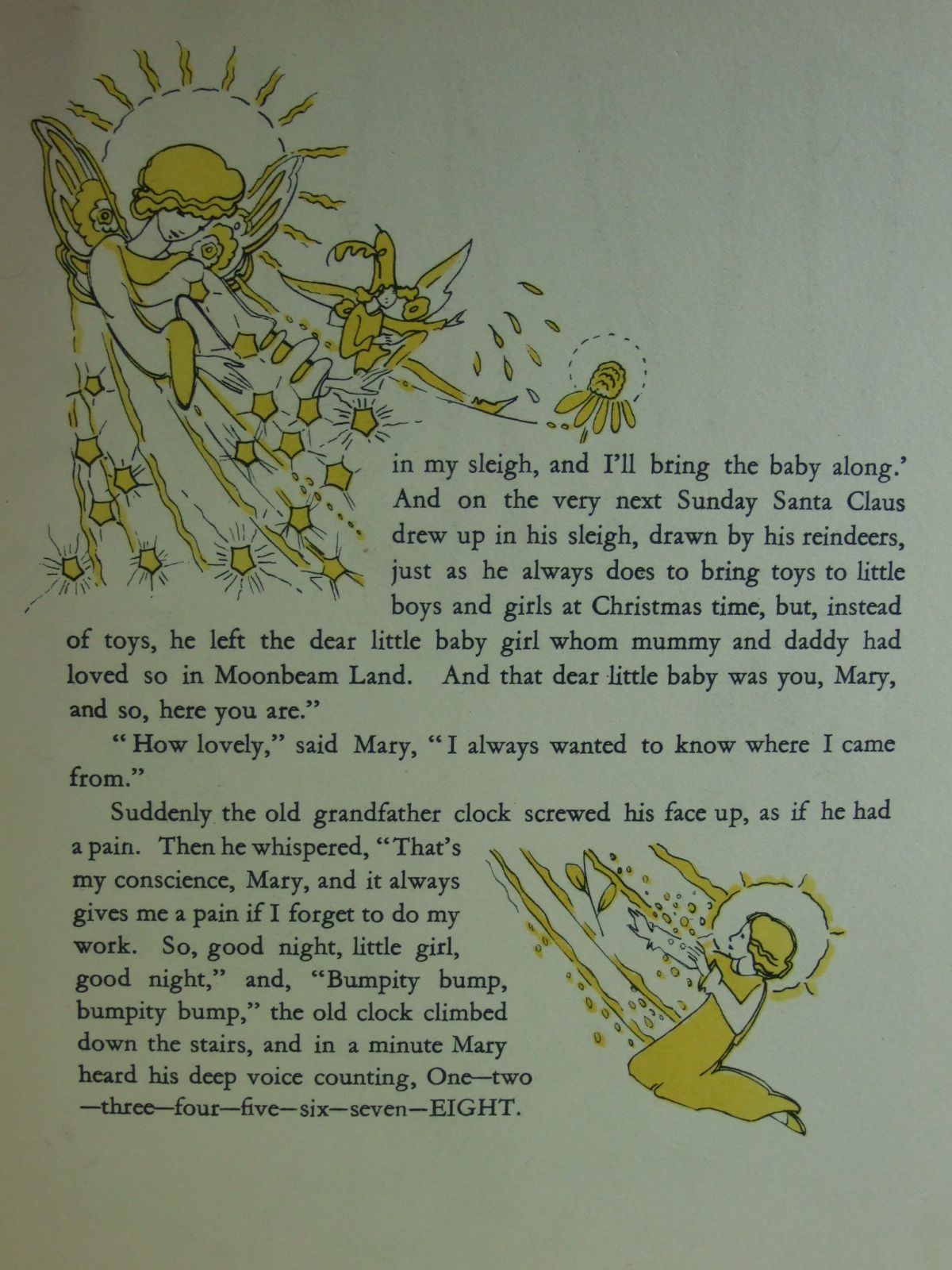 in my sleigh, and I'll bring the baby along.' And on the very next Sunday Santa Claus drew up in his sleigh, drawn by his reindeers, just as he always does to bring toys to little boys and girls at Christmas time, but, instead of toys, he left the dear little baby girl whom mummy and daddy had loved so in Moonbeam Land. And that dear little baby was you, Mary, and so, here you are."

"How lovely," said Mary, "I always wanted to know where I came from."

Suddenly the old grandfather clock screwed his face up, as if he had a pain. Then he whispered, "That's my conscience, Mary, and it always gives me a pain if I forget to do my work. So, good night, little girl, good night," and, "Bumpity bump, bumpity bump," the old clock climbed down the stairs, and in a minute Mary heard his deep voice counting, One—two—three—four—five—six—seven—EIGHT.